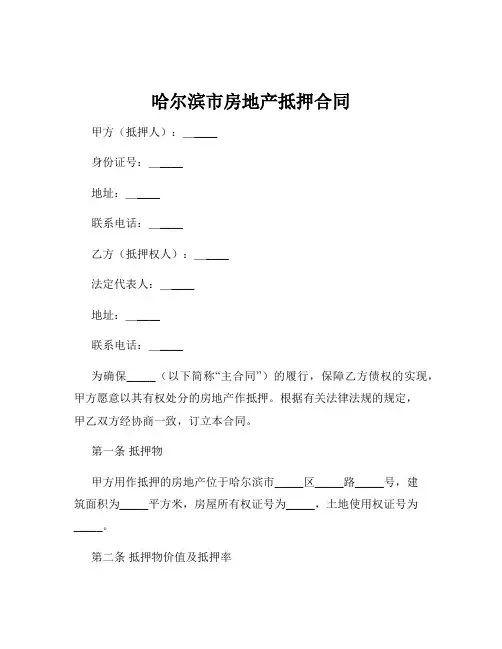 哈尔滨市房地产抵押合同

甲方（抵押人）：______

身份证号：______

地址：______

联系电话：______

乙方（抵押权人）：______

法定代表人：______

地址：______

联系电话：______

为确保_____（以下简称“主合同”）的履行，保障乙方债权的实现，甲方愿意以其有权处分的房地产作抵押。根据有关法律法规的规定，甲乙双方经协商一致，订立本合同。

第一条 抵押物

甲方用作抵押的房地产位于哈尔滨市_____区_____路_____号，建筑面积为_____平方米，房屋所有权证号为_____，土地使用权证号为_____。

第二条 抵押物价值及抵押率